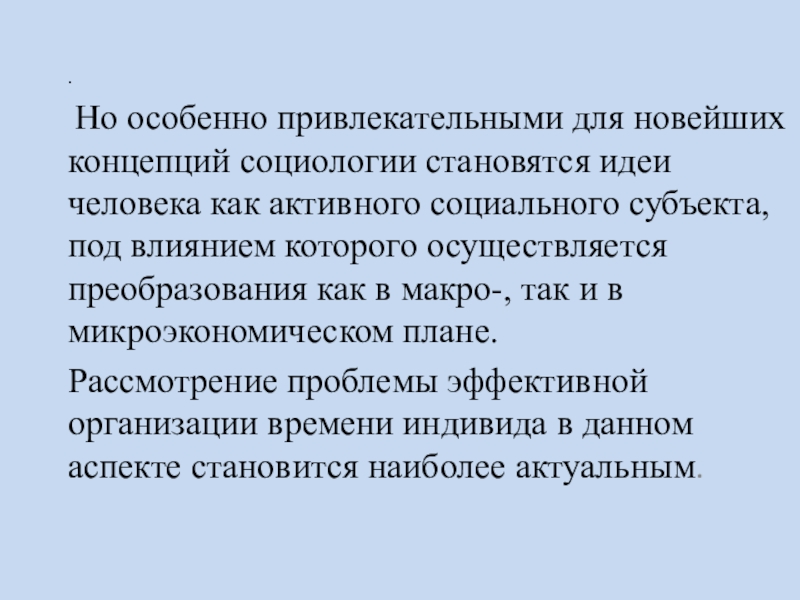 .

Но особенно привлекательными для новейших концепций социологии становятся идеи человека как активного социального субъекта, под влиянием которого осуществляется преобразования как в макро-, так и в микроэкономическом плане.

Рассмотрение проблемы эффективной организации времени индивида в данном аспекте становится наиболее актуальным.